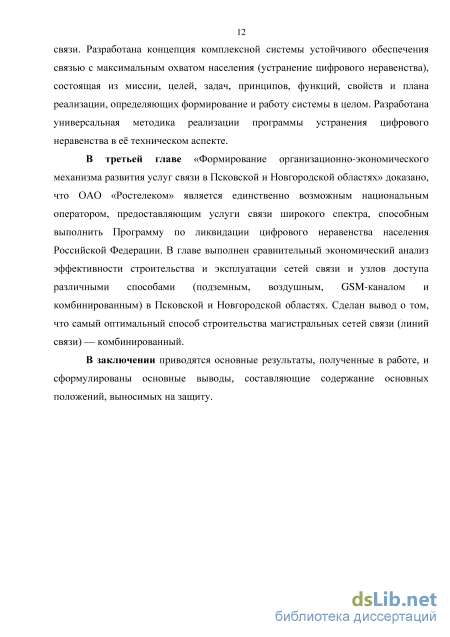 12

связи. Разработана концепция комплексной системы устойчивого обеспечения связью с максимальным охватом населения (устранение цифрового неравенства), состоящая из миссии, целей, задач, принципов, функций, свойств и плана реализации, определяющих формирование и работу системы в целом. Разработана универсальная методика реализации программы устранения цифрового неравенства в её техническом аспекте.

В третьей главе «Формирование организационно-экономического механизма развития услуг связи в Псковской и Новгородской областях» доказано, что ОАО «Ростелеком» является единственно возможным национальным оператором, предоставляющим услуги связи широкого спектра, способным выполнить Программу по ликвидации цифрового неравенства населения Российской Федерации. В главе выполнен сравнительный экономический анализ эффективности строительства и эксплуатации сетей связи и узлов доступа различными способами (подземным, воздушным, GSM-каналом и комбинированным) в Псковской и Новгородской областях. Сделан вывод о том, что самый оптимальный способ строительства магистральных сетей связи (линий связи) — комбинированный.

В заключении приводятся основные результаты, полученные в работе, и сформулированы основные выводы, составляющие содержание основных положений, выносимых на защиту.

dsLib.net
библиотека диссертаций